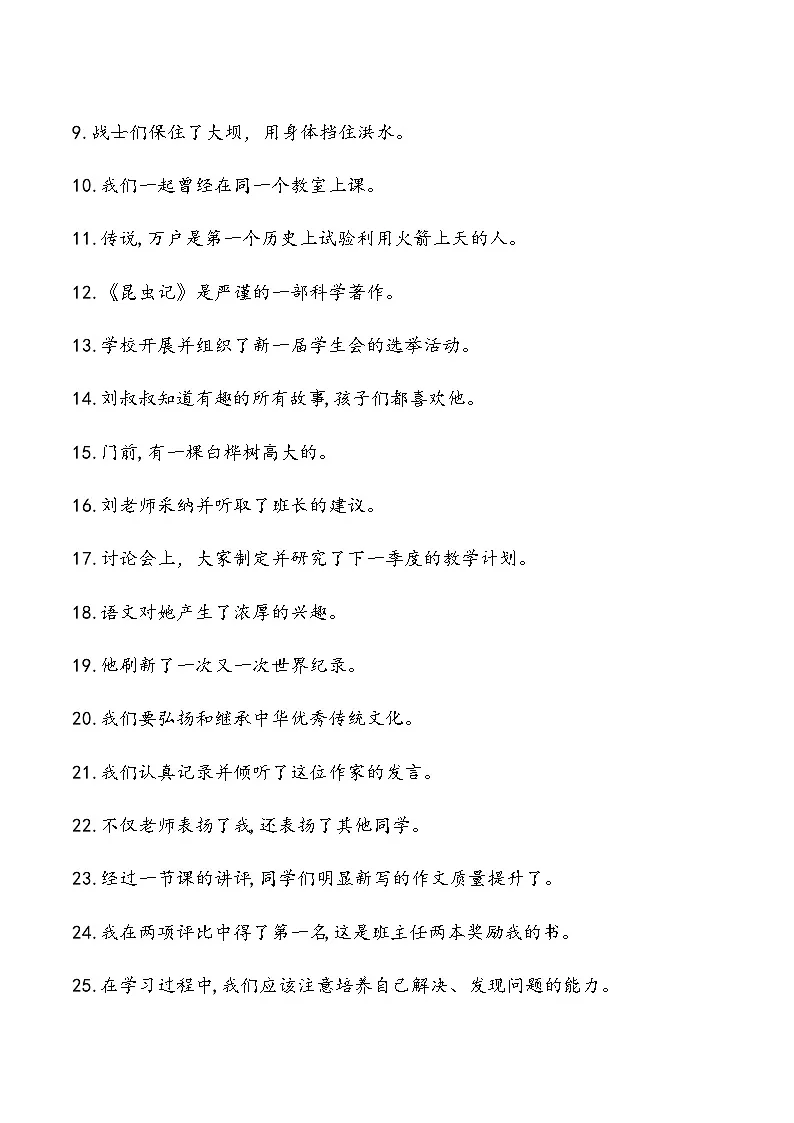 9.战士们保住了大坝，用身体挡住洪水。

10.我们一起曾经在同一个教室上课。

11.传说,万户是第一个历史上试验利用火箭上天的人。

12.《昆虫记》是严谨的一部科学著作。

13.学校开展并组织了新一届学生会的选举活动。

14.刘叔叔知道有趣的所有故事,孩子们都喜欢他。

15.门前,有一棵白桦树高大的。

16.刘老师采纳并听取了班长的建议。

17.讨论会上，大家制定并研究了下一季度的教学计划。

18.语文对她产生了浓厚的兴趣。

19.他刷新了一次又一次世界纪录。

20.我们要弘扬和继承中华优秀传统文化。

21.我们认真记录并倾听了这位作家的发言。

22.不仅老师表扬了我,还表扬了其他同学。

23.经过一节课的讲评,同学们明显新写的作文质量提升了。

24.我在两项评比中得了第一名,这是班主任两本奖励我的书。

25.在学习过程中,我们应该注意培养自己解决、发现问题的能力。